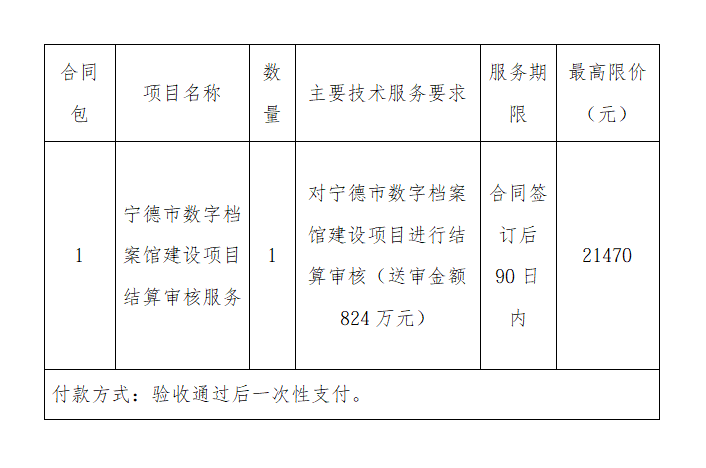 | 合同包 | 项目名称 | 数量 | 主要技术服务要求 | 服务期限 | 最高限价（元） |
|---|---|---|---|---|---|
| 1 | 宁德市数字档案馆建设项目结算审核服务 | 1 | 对宁德市数字档案馆建设项目进行结算审核（送审金额824万元） | 合同签订后90日内 | 21470 |
| 付款方式：验收通过后一次性支付。 | | | | | |